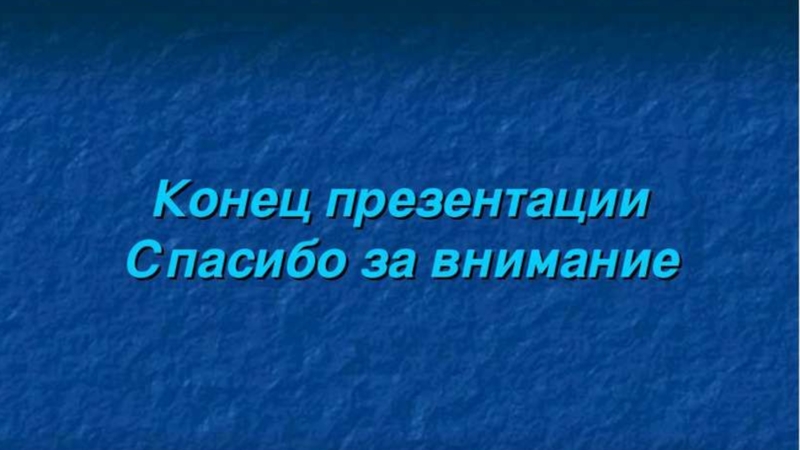 Конец презентации
Спасибо за внимание